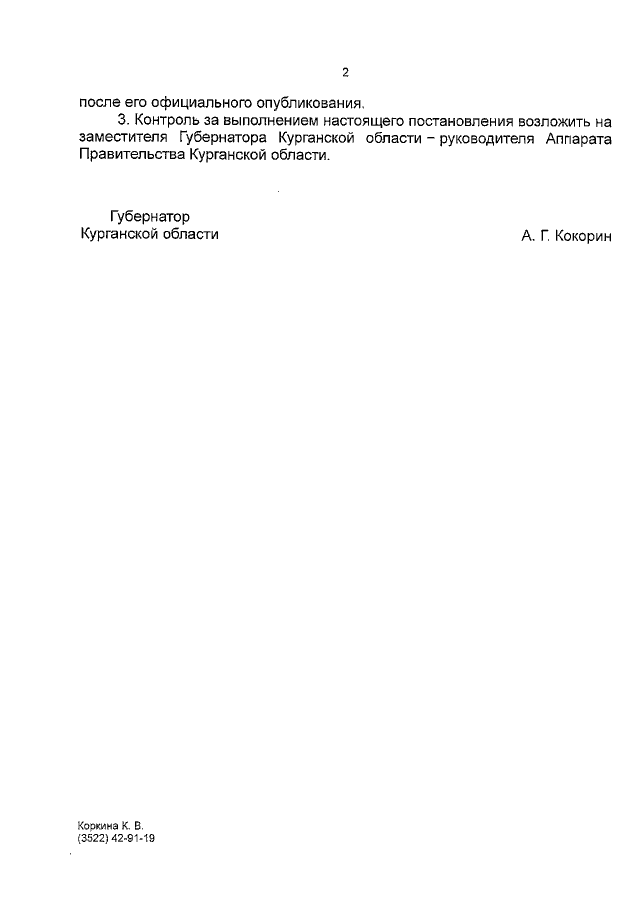 2

после его официального опубликования.

3. Контроль за выполнением настоящего постановления возложить на заместителя Губернатора Курганской области – руководителя Аппарата Правительства Курганской области.

Губернатор
Курганской области

А. Г. Кокорин

Коркина К. В.
(3522) 42-91-19